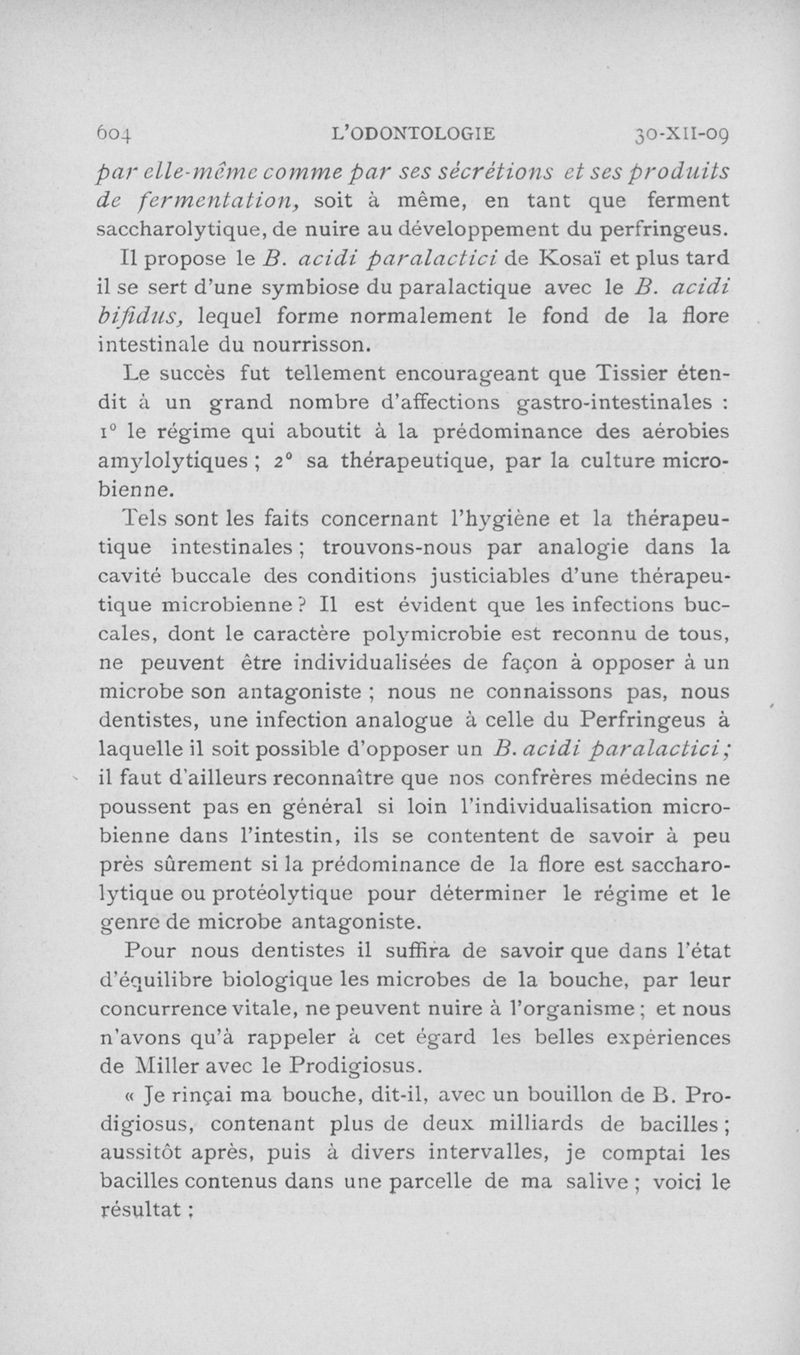 604 L'ODONTOLOGIE 30-XII-09

par elle-même comme par ses sécrétions et ses produits de fermentation, soit à même, en tant que ferment saccharolytique, de nuire au développement du perfringeus.

Il propose le B. acidi paralactici de Kosaï et plus tard il se sert d'une symbiose du paralactique avec le B. acidi bifidus, lequel forme normalement le fond de la flore intestinale du nourrisson.

Le succès fut tellement encourageant que Tissier étendit à un grand nombre d'affections gastro-intestinales : 1° le régime qui aboutit à la prédominance des aérobies amylolytiques ; 2° sa thérapeutique, par la culture microbienne.

Tels sont les faits concernant l'hygiène et la thérapeutique intestinales ; trouvons-nous par analogie dans la cavité buccale des conditions justiciables d'une thérapeutique microbienne ? Il est évident que les infections buccales, dont le caractère polymicrobie est reconnu de tous, ne peuvent être individualisées de façon à opposer à un microbe son antagoniste ; nous ne connaissons pas, nous dentistes, une infection analogue à celle du Perfringeus à laquelle il soit possible d'opposer un B. acidi paralactici ; il faut d'ailleurs reconnaître que nos confrères médecins ne poussent pas en général si loin l'individualisation microbienne dans l'intestin, ils se contentent de savoir à peu près sûrement si la prédominance de la flore est saccharolytique ou protéolytique pour déterminer le régime et le genre de microbe antagoniste.

Pour nous dentistes il suffira de savoir que dans l'état d'équilibre biologique les microbes de la bouche, par leur concurrence vitale, ne peuvent nuire à l'organisme ; et nous n'avons qu'à rappeler à cet égard les belles expériences de Miller avec le Prodigiosus.

« Je rinçai ma bouche, dit-il, avec un bouillon de B. Prodigiosus, contenant plus de deux milliards de bacilles ; aussitôt après, puis à divers intervalles, je comptai les bacilles contenus dans une parcelle de ma salive ; voici le résultat :